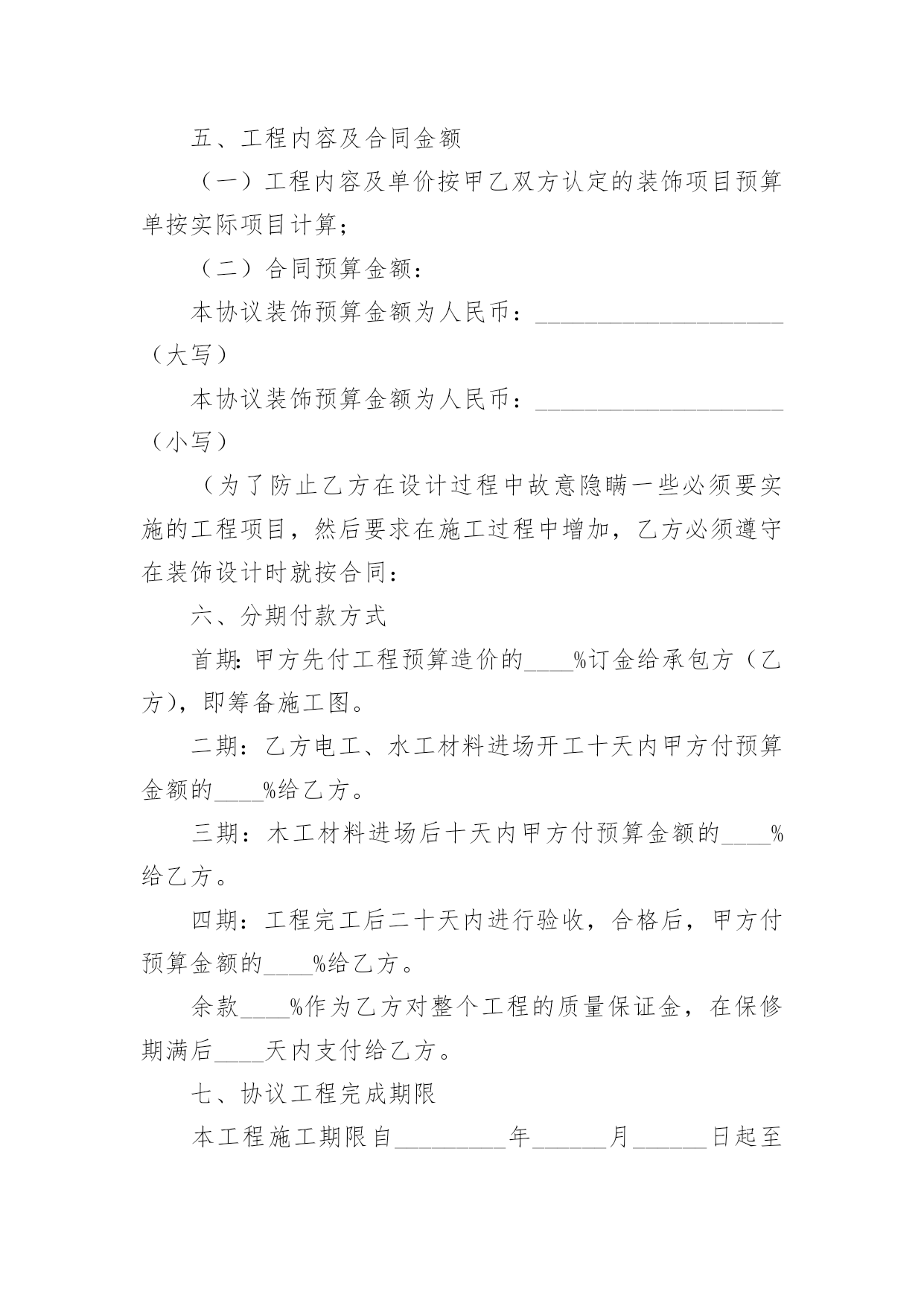 五、工程内容及合同金额

（一）工程内容及单价按甲乙双方认定的装饰项目预算单按实际项目计算；

（二）合同预算金额：

本协议装饰预算金额为人民币：____________________（大写）

本协议装饰预算金额为人民币：____________________（小写）

（为了防止乙方在设计过程中故意隐瞒一些必须要实施的工程项目，然后要求在施工过程中增加，乙方必须遵守在装饰设计时就按合同：

六、分期付款方式

首期：甲方先付工程预算造价的____%订金给承包方（乙方），即筹备施工图。

二期：乙方电工、水工材料进场开工十天内甲方付预算金额的____%给乙方。

三期：木工材料进场后十天内甲方付预算金额的____%给乙方。

四期：工程完工后二十天内进行验收，合格后，甲方付预算金额的____%给乙方。

余款____%作为乙方对整个工程的质量保证金，在保修期满后____天内支付给乙方。

七、协议工程完成期限

本工程施工期限自_________年______月______日起至